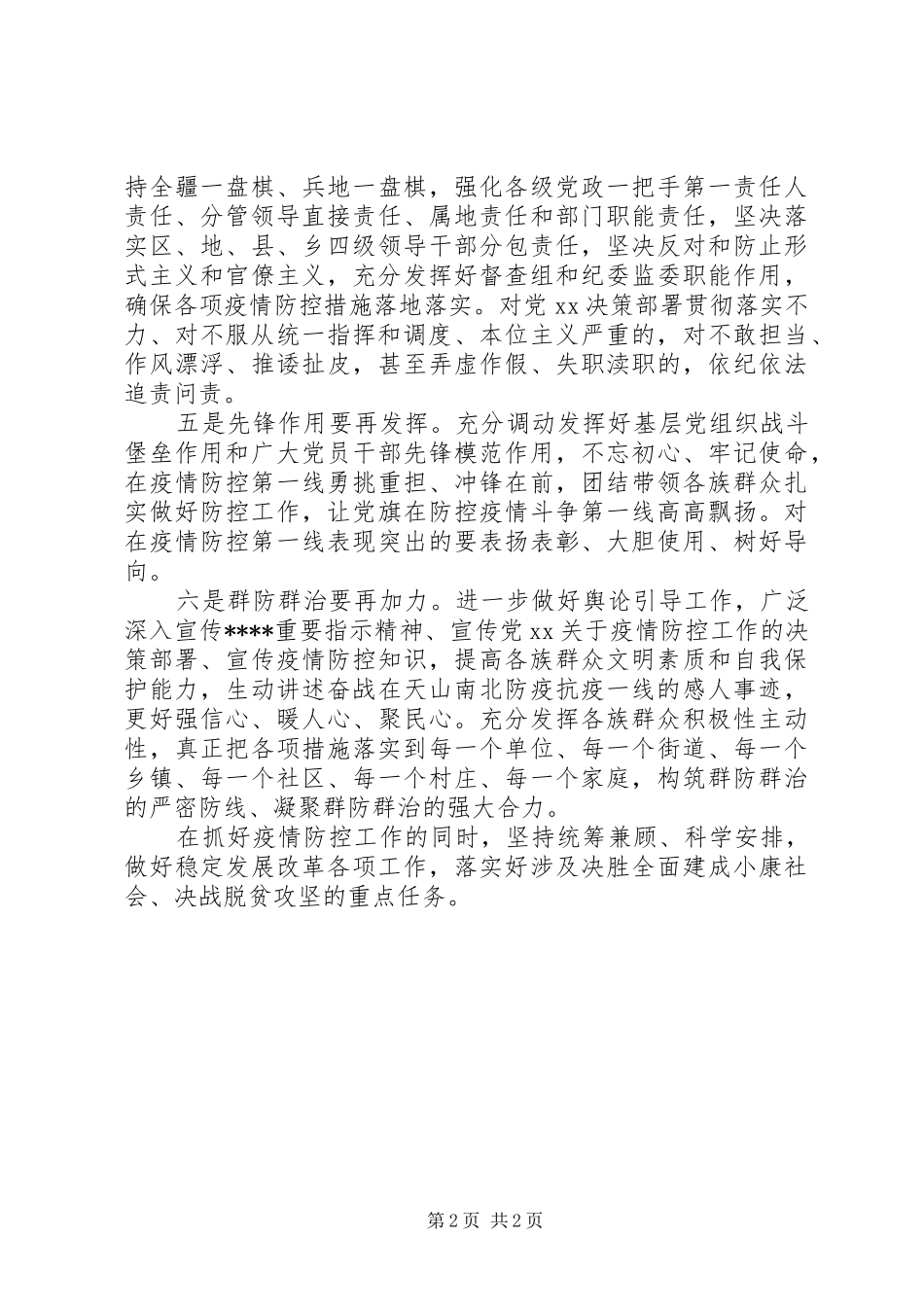 持全疆一盘棋、兵地一盘棋，强化各级党政一把手第一责任人责任、分管领导直接责任、属地责任和部门职能责任，坚决落实区、地、县、乡四级领导干部分包责任，坚决反对和防止形式主义和官僚主义，充分发挥好督查组和纪委监委职能作用，确保各项疫情防控措施落地落实。对党 xx 决策部署贯彻落实不力、对不服从统一指挥和调度、本位主义严重的，对不敢担当、作风漂浮、推诿扯皮，甚至弄虚作假、失职渎职的，依纪依法追责问责。

五是先锋作用要再发挥。充分调动发挥好基层党组织战斗堡垒作用和广大党员干部先锋模范作用，不忘初心、牢记使命，在疫情防控第一线勇挑重担、冲锋在前，团结带领各族群众扎实做好防控工作，让党旗在防控疫情斗争第一线高高飘扬。对在疫情防控第一线表现突出的要表扬表彰、大胆使用、树好导向。

六是群防群治要再加力。进一步做好舆论引导工作，广泛深入宣传****重要指示精神、宣传党 xx 关于疫情防控工作的决策部署、宣传疫情防控知识，提高各族群众文明素质和自我保护能力，生动讲述奋战在天山南北防疫抗疫一线的感人事迹，更好强信心、暖人心、聚民心。充分发挥各族群众积极性主动性，真正把各项措施落实到每一个单位、每一个街道、每一个乡镇、每一个社区、每一个村庄、每一个家庭，构筑群防群治的严密防线、凝聚群防群治的强大合力。

在抓好疫情防控工作的同时，坚持统筹兼顾、科学安排，做好稳定发展改革各项工作，落实好涉及决胜全面建成小康社会、决战脱贫攻坚的重点任务。

第 2 页 共 2 页